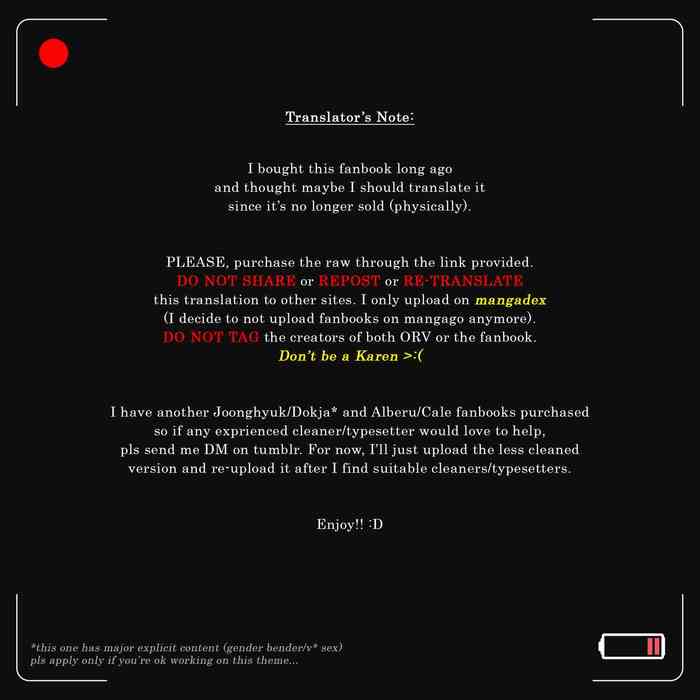 Translator's Note:

I bought this fanbook long ago and thought maybe I should translate it since it's no longer sold (physically).

PLEASE, purchase the raw through the link provided. DO NOT SHARE or REPOST or RE-TRANSLATE this translation to other sites. I only upload on mangadex (I decide to not upload fanbooks on mangago anymore). DO NOT TAG the creators of both ORV or the fanbook. Don't be a Karen >:(

I have another Joonghyuk/Dokja* and Alberu/Cale fanbooks purchased so if any exprienced cleaner/typesetter would love to help, pls send me DM on tumblr. For now, I'll just upload the less cleaned version and re-upload it after I find suitable cleaners/typesetters.

Enjoy!! :D

*this one has major explicit content (gender bender/v* sex)
pls apply only if you're ok working on this theme...